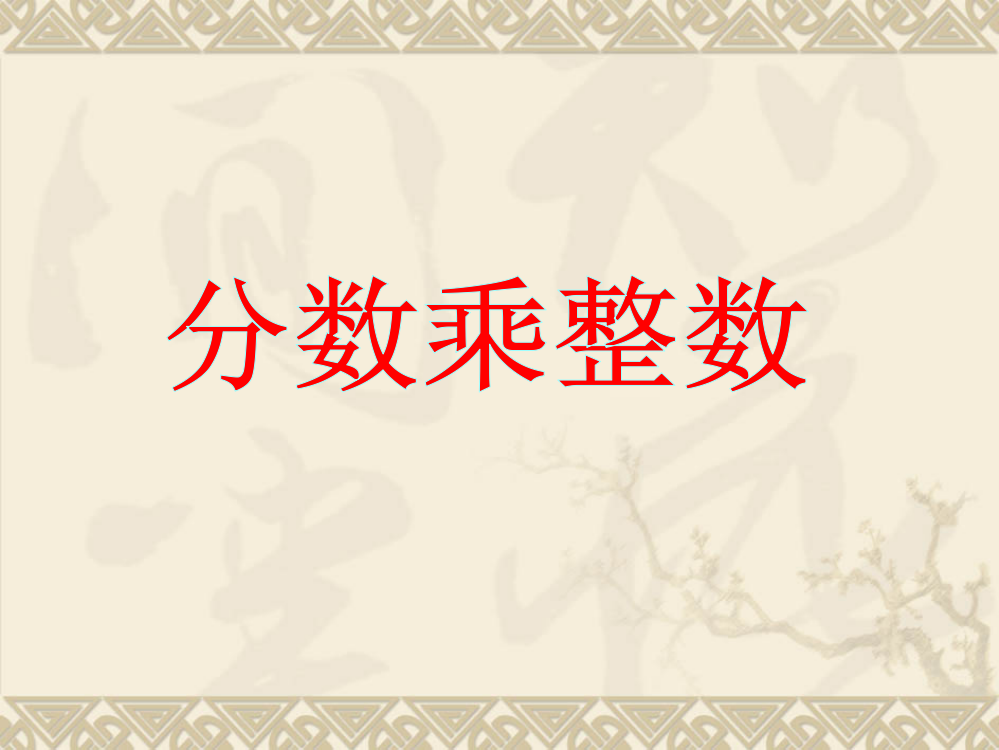 分数乘整数